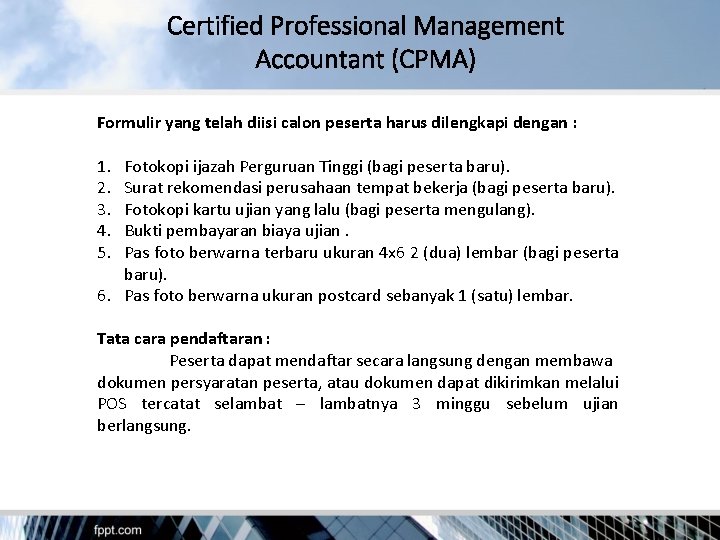 Certified Professional Management Accountant (CPMA)

Formulir yang telah diisi calon peserta harus dilengkapi dengan :

1. Fotokopi ijazah Perguruan Tinggi (bagi peserta baru).
2. Surat rekomendasi perusahaan tempat bekerja (bagi peserta baru).
3. Fotokopi kartu ujian yang lalu (bagi peserta mengulang).
4. Bukti pembayaran biaya ujian .
5. Pas foto berwarna terbaru ukuran 4x6 2 (dua) lembar (bagi peserta baru).
6. Pas foto berwarna ukuran postcard sebanyak 1 (satu) lembar.

Tata cara pendaftaran :
Peserta dapat mendaftar secara langsung dengan membawa dokumen persyaratan peserta, atau dokumen dapat dikirimkan melalui POS tercatat selambat – lambatnya 3 minggu sebelum ujian berlangsung.

fppt.com